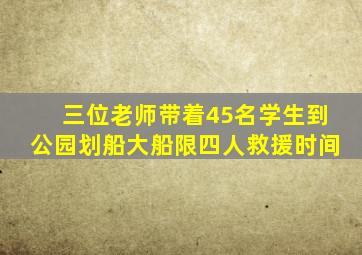 三位老师带着45名学生到公园划船大船限四人救援时间